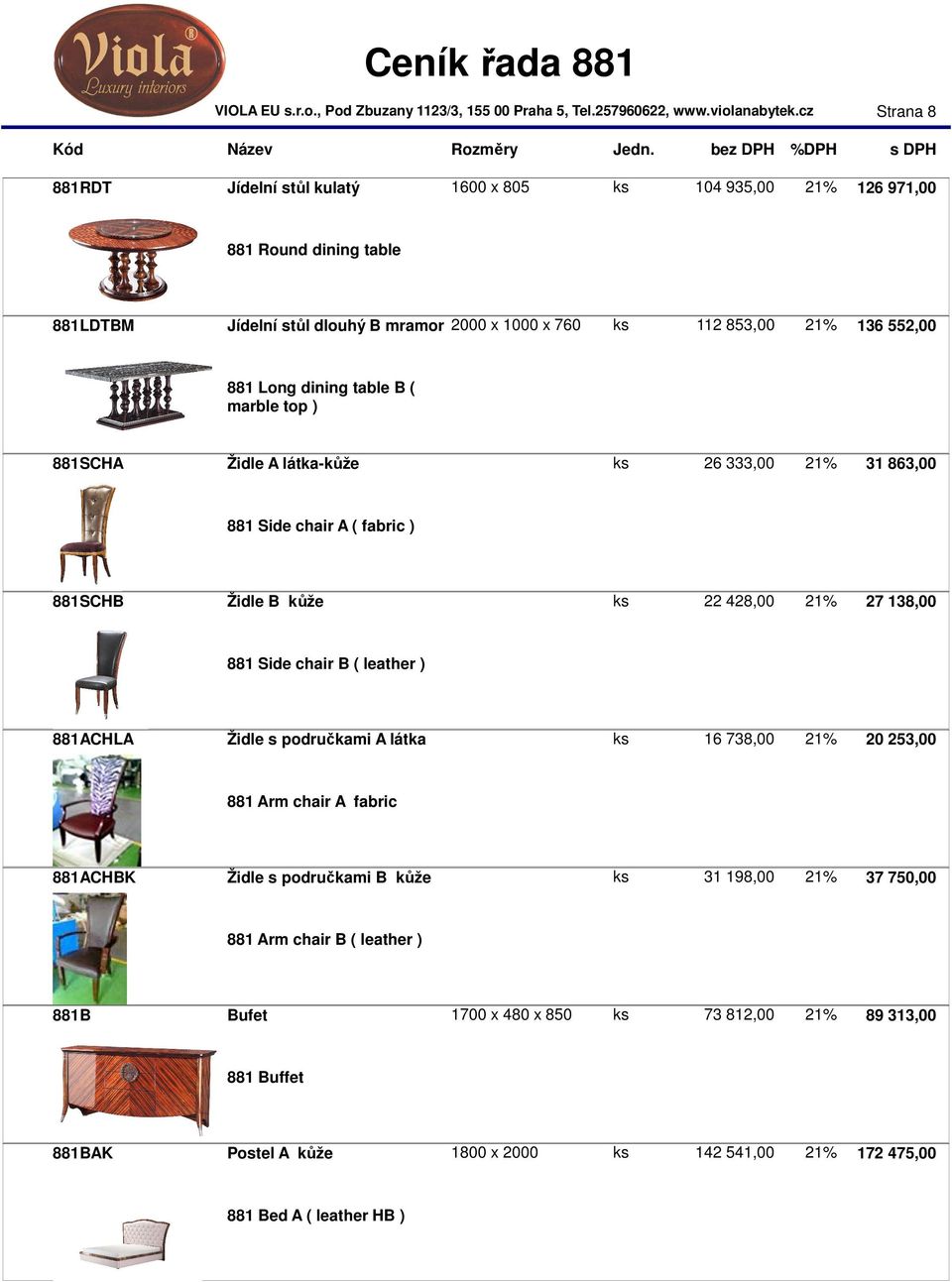 Viola® Luxury interiors

Ceník řada 881

VIOLA EU s.r.o., Pod Zbuzany 1123/3, 155 00 Praha 5, Tel.257960622, www.violanabytek.cz

Strana 8

| Kód | Název | Rozměry | Jedn. | bez DPH | %DPH | s DPH |
|---|---|---|---|---|---|---|
| 881RDT | Jídelní stůl kulatý | 1600 x 805 | ks | 104 935,00 | 21% | 126 971,00 |
| | 881 Round dining table | | | | | |
| 881LDTBM | Jídelní stůl dlouhý B mramor | 2000 x 1000 x 760 | ks | 112 853,00 | 21% | 136 552,00 |
| | 881 Long dining table B ( marble top ) | | | | | |
| 881SCHA | Židle A látka-kůže | | ks | 26 333,00 | 21% | 31 863,00 |
| | 881 Side chair A ( fabric ) | | | | | |
| 881SCHB | Židle B kůže | | ks | 22 428,00 | 21% | 27 138,00 |
| | 881 Side chair B ( leather ) | | | | | |
| 881ACHLA | Židle s područkami A látka | | ks | 16 738,00 | 21% | 20 253,00 |
| | 881 Arm chair A fabric | | | | | |
| 881ACHBK | Židle s područkami B kůže | | ks | 31 198,00 | 21% | 37 750,00 |
| | 881 Arm chair B ( leather ) | | | | | |
| 881B | Bufet | 1700 x 480 x 850 | ks | 73 812,00 | 21% | 89 313,00 |
| | 881 Buffet | | | | | |
| 881BAK | Postel A kůže | 1800 x 2000 | ks | 142 541,00 | 21% | 172 475,00 |
| | 881 Bed A ( leather HB ) | | | | | |